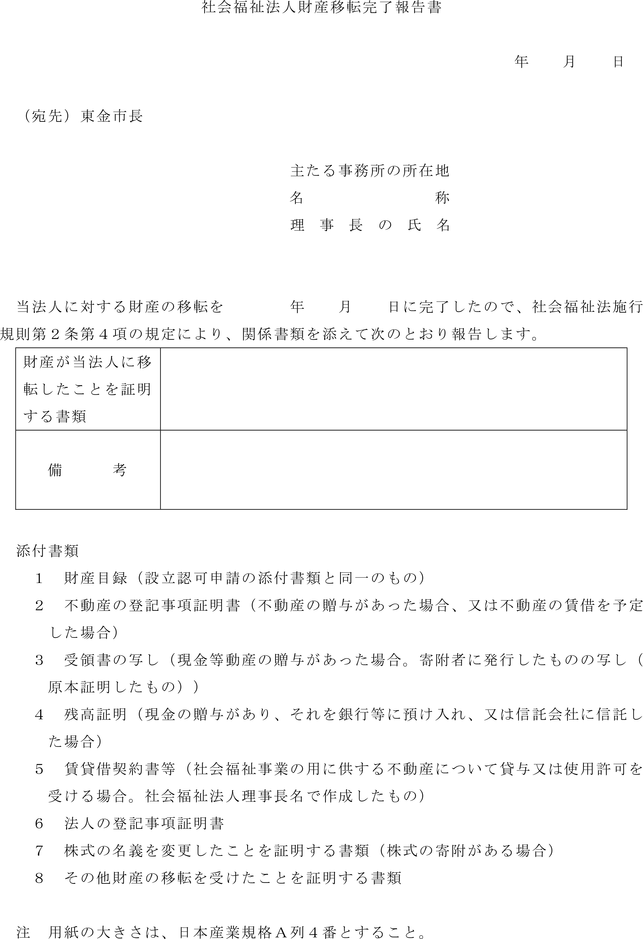 社会福祉法人財産移転完了報告書

年　月　日

（宛先）東金市長

主たる事務所の所在地
名　　　　称
理事長の氏名

当法人に対する財産の移転を　　年　月　日に完了したので、社会福祉法施行規則第２条第４項の規定により、関係書類を添えて次のとおり報告します。

| 財産が当法人に移転したことを証明する書類 | |
|---|---|
| 備　考 | |

添付書類
１　財産目録（設立認可申請の添付書類と同一のもの）
２　不動産の登記事項証明書（不動産の贈与があった場合、又は不動産の賃借を予定した場合）
３　受領書の写し（現金等動産の贈与があった場合。寄附者に発行したものの写し（原本証明したもの））
４　残高証明（現金の贈与があり、それを銀行等に預け入れ、又は信託会社に信託した場合）
５　賃貸借契約書等（社会福祉事業の用に供する不動産について貸与又は使用許可を受ける場合。社会福祉法人理事長名で作成したもの）
６　法人の登記事項証明書
７　株式の名義を変更したことを証明する書類（株式の寄附がある場合）
８　その他財産の移転を受けたことを証明する書類

注　用紙の大きさは、日本産業規格Ａ列４番とすること。